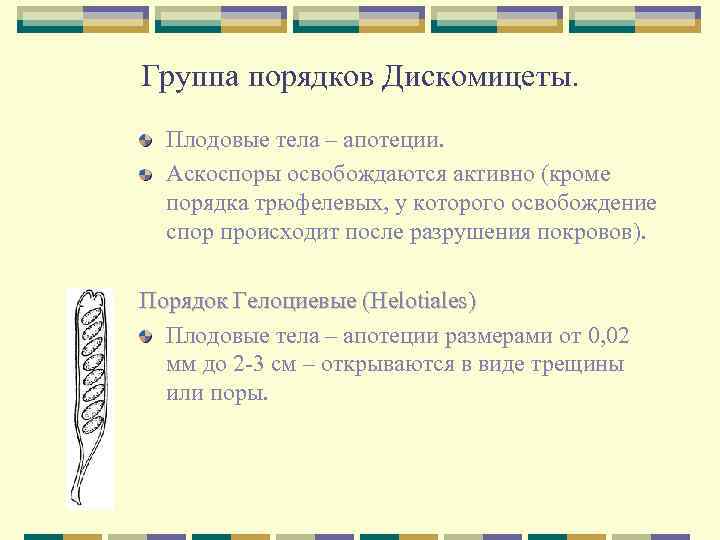 Группа порядков Дискомицеты.

Плодовые тела – апотеции.

Аскоспоры освобождаются активно (кроме порядка трюфелевых, у которого освобождение спор происходит после разрушения покровов).

Порядок Гелоциевые (Helotiales)

Плодовые тела – апотеции размерами от 0,02 мм до 2-3 см – открываются в виде трещины или поры.